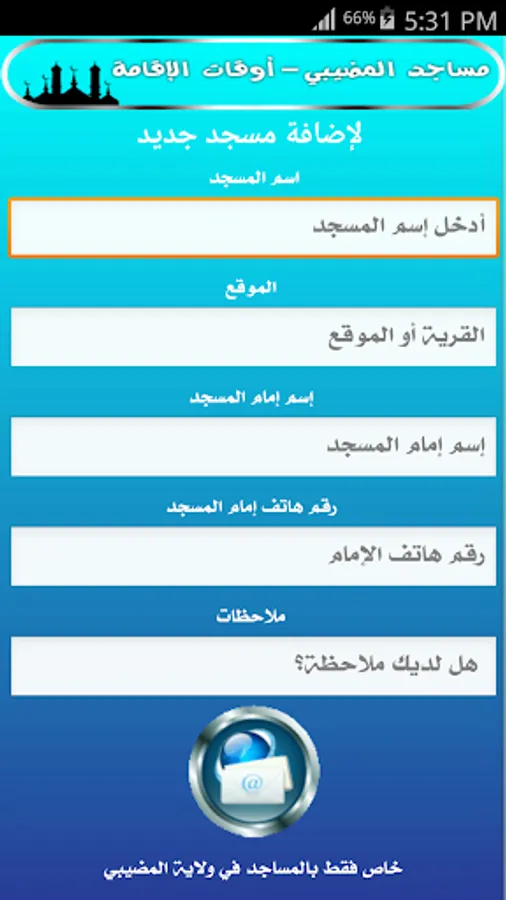 66% 5:31 PM

مساجد المضيبي – أوقات الإقامة

لإضافة مسجد جديد

اسم المسجد

أدخل إسم المسجد

الموقع

القرية أو الموقع

إسم إمام المسجد

إسم إمام المسجد

رقم هاتف إمام المسجد

رقم هاتف الإمام

ملاحظات

هل لديك ملاحظة؟

@

خاص فقط بالمساجد في ولاية المضيبي